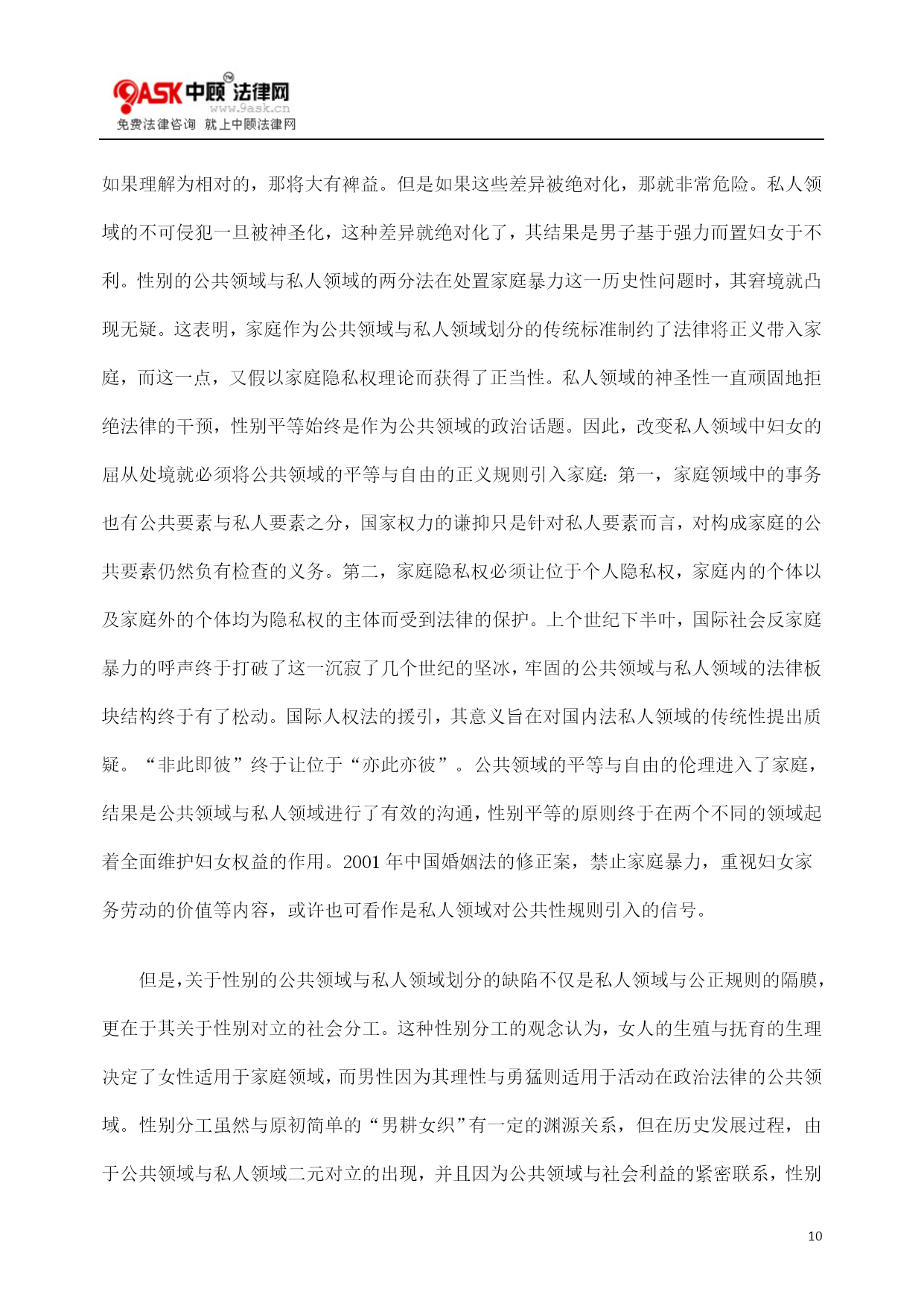 9ASK 中顾法律网
www.9ask.cn
免费法律咨询 就上中顾法律网

如果理解为相对的，那将大有裨益。但是如果这些差异被绝对化，那就非常危险。私人领域的不可侵犯一旦被神圣化，这种差异就绝对化了，其结果是男子基于强力而置妇女于不利。性别的公共领域与私人领域的两分法在处置家庭暴力这一历史性问题时，其窘境就凸现无疑。这表明，家庭作为公共领域与私人领域划分的传统标准制约了法律将正义带入家庭，而这一点，又假以家庭隐私权理论而获得了正当性。私人领域的神圣性一直顽固地拒绝法律的干预，性别平等始终是作为公共领域的政治话题。因此，改变私人领域中妇女的屈从处境就必须将公共领域的平等与自由的正义规则引入家庭：第一，家庭领域中的事务也有公共要素与私人要素之分，国家权力的谦抑只是针对私人要素而言，对构成家庭的公共要素仍然负有检查的义务。第二，家庭隐私权必须让位于个人隐私权，家庭内的个体以及家庭外的个体均为隐私权的主体而受到法律的保护。上个世纪下半叶，国际社会反家庭暴力的呼声终于打破了这一沉寂了几个世纪的坚冰，牢固的公共领域与私人领域的法律板块结构终于有了松动。国际人权法的援引，其意义旨在对国内法私人领域的传统性提出质疑。“非此即彼”终于让位于“亦此亦彼”。公共领域的平等与自由的伦理进入了家庭，结果是公共领域与私人领域进行了有效的沟通，性别平等的原则终于在两个不同的领域起着全面维护妇女权益的作用。2001 年中国婚姻法的修正案，禁止家庭暴力，重视妇女家务劳动的价值等内容，或许也可看作是私人领域对公共性规则引入的信号。

但是，关于性别的公共领域与私人领域划分的缺陷不仅是私人领域与公正规则的隔膜，更在于其关于性别对立的社会分工。这种性别分工的观念认为，女人的生殖与抚育的生理决定了女性适用于家庭领域，而男性因为其理性与勇猛则适用于活动在政治法律的公共领域。性别分工虽然与原初简单的“男耕女织”有一定的渊源关系，但在历史发展过程，由于公共领域与私人领域二元对立的出现，并且因为公共领域与社会利益的紧密联系，性别

10